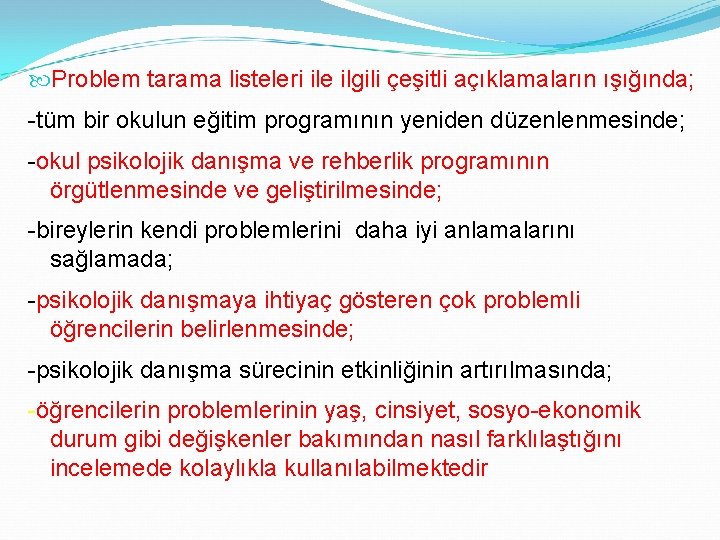 Problem tarama listeleri ile ilgili çeşitli açıklamaların ışığında;

-tüm bir okulun eğitim programının yeniden düzenlenmesinde;

-okul psikolojik danışma ve rehberlik programının örgütlenmesinde ve geliştirilmesinde;

-bireylerin kendi problemlerini daha iyi anlamalarını sağlamada;

-psikolojik danışmaya ihtiyaç gösteren çok problemli öğrencilerin belirlenmesinde;

-psikolojik danışma sürecinin etkinliğinin artırılmasında;

-öğrencilerin problemlerinin yaş, cinsiyet, sosyo-ekonomik durum gibi değişkenler bakımından nasıl farklılaştığını incelemede kolaylıkla kullanılabilmektedir